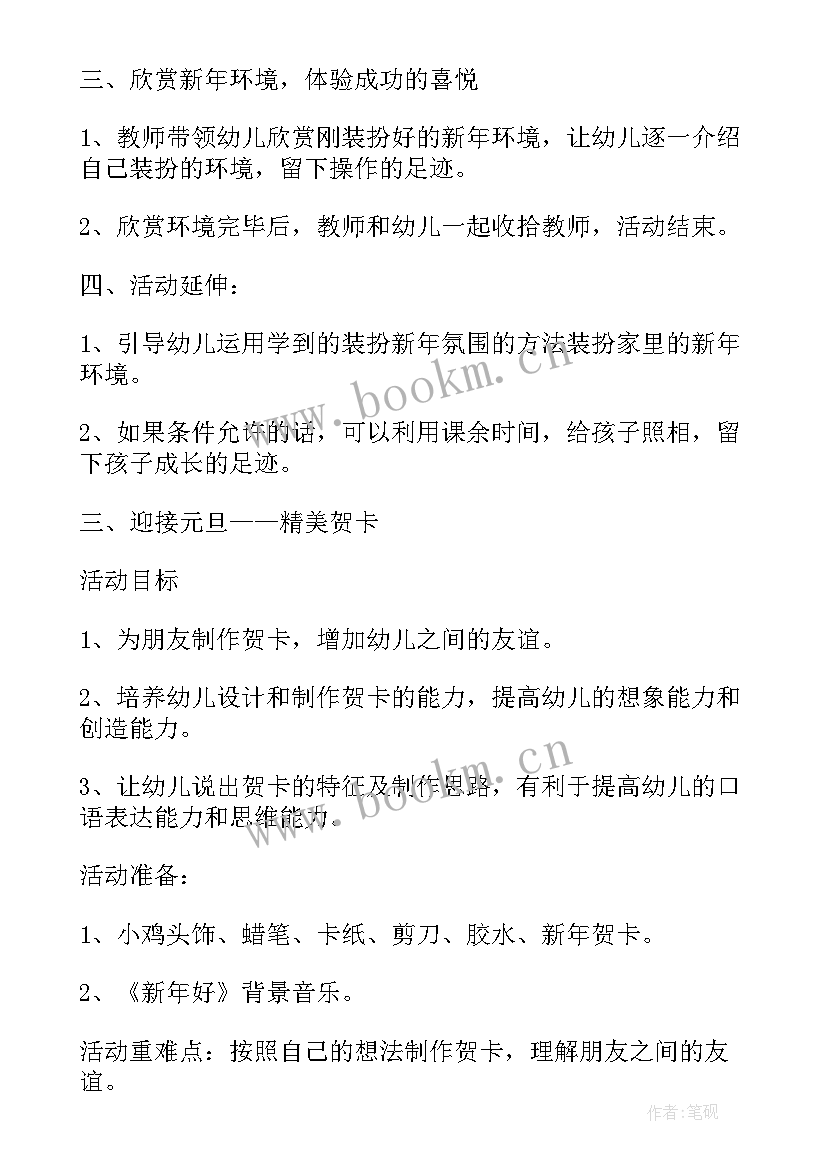 三、欣赏新年环境，体验成功的喜悦

1、教师带领幼儿欣赏刚装扮好的新年环境，让幼儿逐一介绍自己装扮的环境，留下操作的足迹。

2、欣赏环境完毕后，教师和幼儿一起收拾教师，活动结束。

四、活动延伸：

1、引导幼儿运用学到的装扮新年氛围的方法装扮家里的新年环境。

2、如果条件允许的话，可以利用课余时间，给孩子照相，留下孩子成长的足迹。

三、迎接元旦——精美贺卡

活动目标

1、为朋友制作贺卡，增加幼儿之间的友谊。

2、培养幼儿设计和制作贺卡的能力，提高幼儿的想象能力和创造能力。

3、让幼儿说出贺卡的特征及制作思路，有利于提高幼儿的口语表达能力和思维能力。

活动准备：

1、小鸡头饰、蜡笔、卡纸、剪刀、胶水、新年贺卡。

2、《新年好》背景音乐。

活动重难点：按照自己的想法制作贺卡，理解朋友之间的友谊。

www.bookm.cn

www.bookm.cn

作者:笔砚